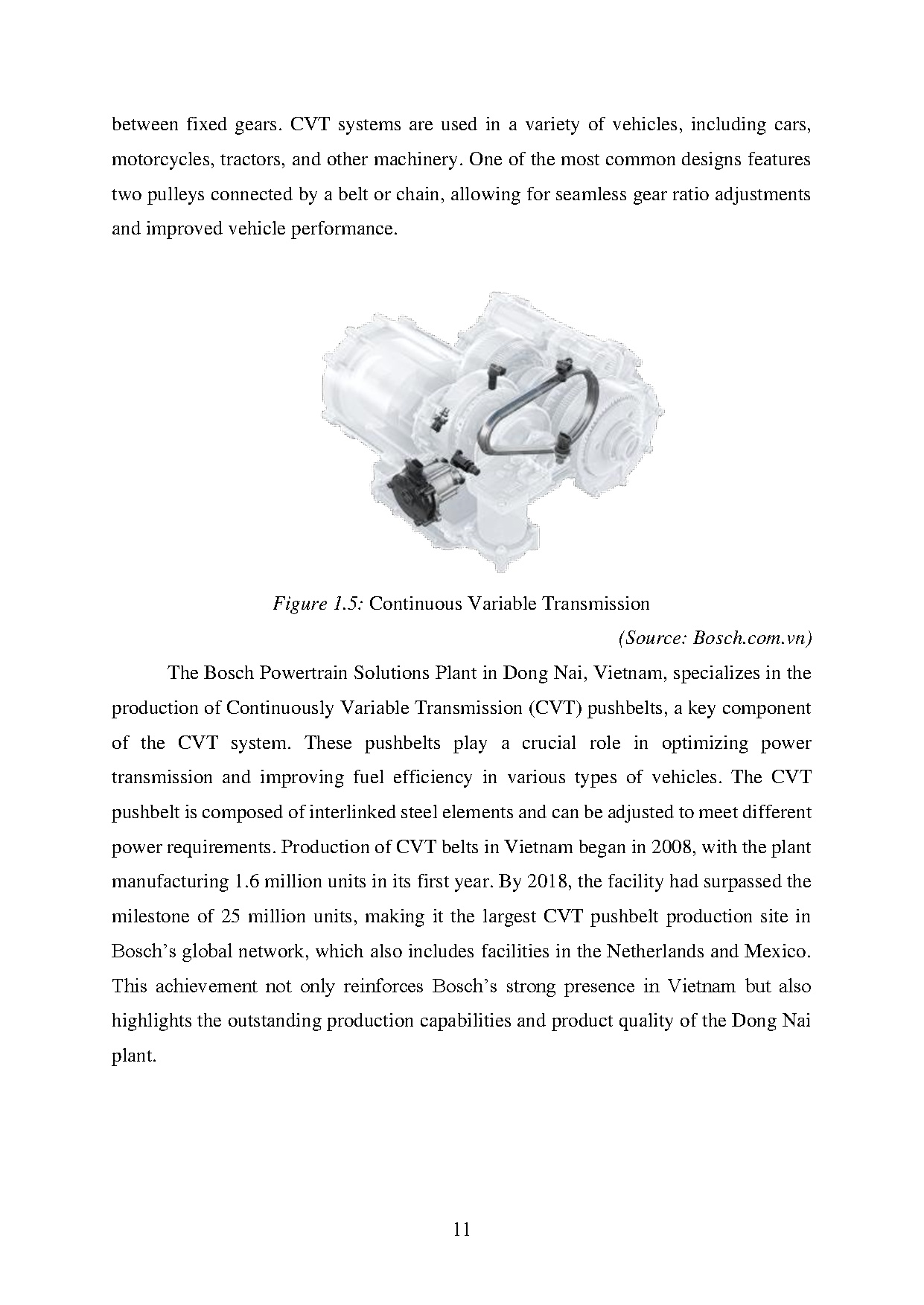 between fixed gears. CVT systems are used in a variety of vehicles, including cars, motorcycles, tractors, and other machinery. One of the most common designs features two pulleys connected by a belt or chain, allowing for seamless gear ratio adjustments and improved vehicle performance.

Figure 1.5: Continuous Variable Transmission

(Source: Bosch.com.vn)

The Bosch Powertrain Solutions Plant in Dong Nai, Vietnam, specializes in the production of Continuously Variable Transmission (CVT) pushbelts, a key component of the CVT system. These pushbelts play a crucial role in optimizing power transmission and improving fuel efficiency in various types of vehicles. The CVT pushbelt is composed of interlinked steel elements and can be adjusted to meet different power requirements. Production of CVT belts in Vietnam began in 2008, with the plant manufacturing 1.6 million units in its first year. By 2018, the facility had surpassed the milestone of 25 million units, making it the largest CVT pushbelt production site in Bosch's global network, which also includes facilities in the Netherlands and Mexico. This achievement not only reinforces Bosch's strong presence in Vietnam but also highlights the outstanding production capabilities and product quality of the Dong Nai plant.

11